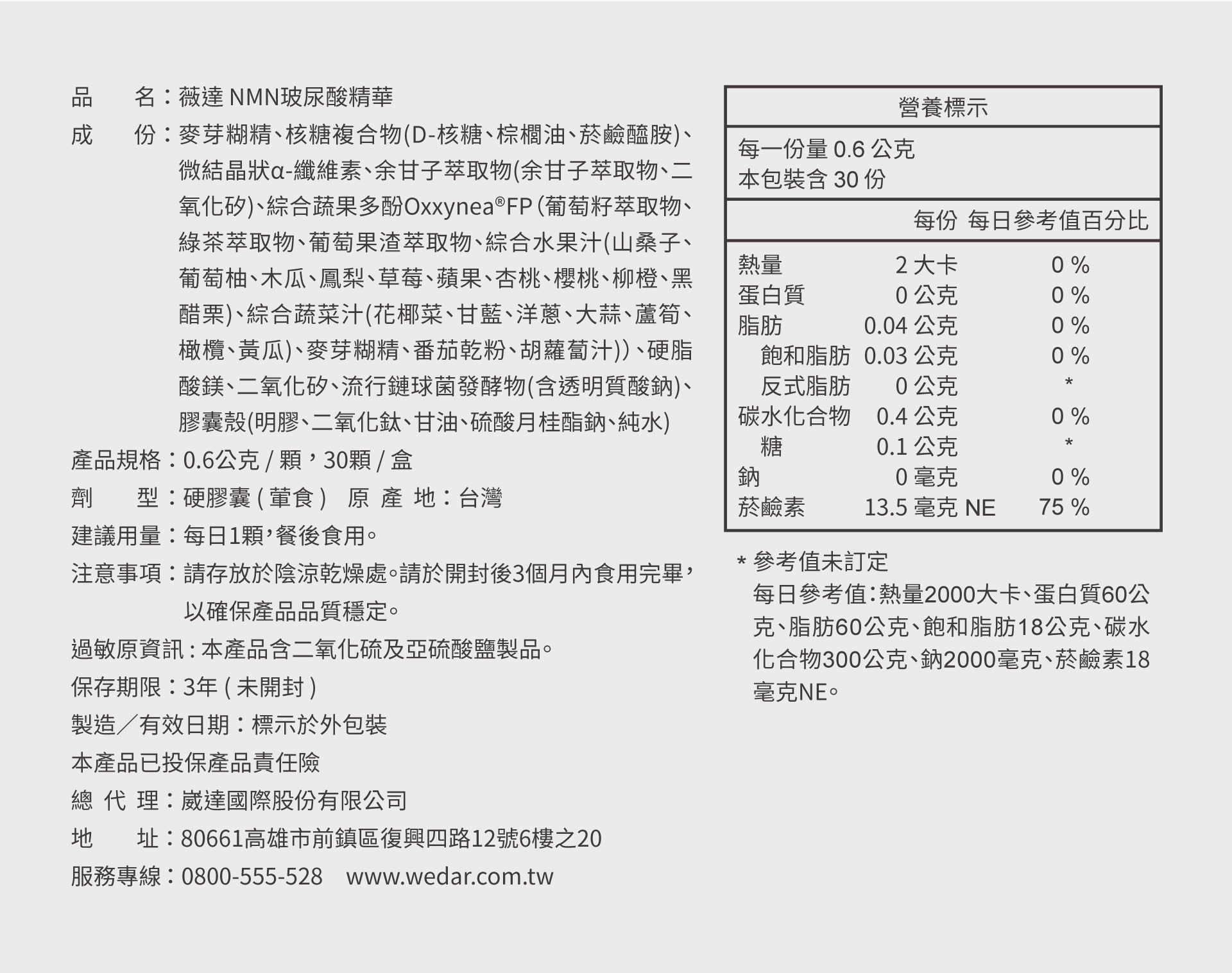 品　　名：薇達 NMN玻尿酸精華

成　　份：麥芽糊精、核糖複合物(D-核糖、棕櫚油、菸鹼醯胺)、微結晶狀α-纖維素、余甘子萃取物(余甘子萃取物、二氧化矽)、綜合蔬果多酚Oxxynea®FP (葡萄籽萃取物、綠茶萃取物、葡萄果渣萃取物、綜合水果汁(山桑子、葡萄柚、木瓜、鳳梨、草莓、蘋果、杏桃、櫻桃、柳橙、黑醋栗)、綜合蔬菜汁(花椰菜、甘藍、洋蔥、大蒜、蘆筍、橄欖、黃瓜)、麥芽糊精、番茄乾粉、胡蘿蔔汁))、硬脂酸鎂、二氧化矽、流行鏈球菌發酵物(含透明質酸鈉)、膠囊殼(明膠、二氧化鈦、甘油、硫酸月桂酯鈉、純水)

產品規格：0.6公克 / 顆，30顆 / 盒

劑　　型：硬膠囊 ( 葷食 )　原 產 地：台灣

建議用量：每日1顆，餐後食用。

注意事項：請存放於陰涼乾燥處。請於開封後3個月內食用完畢，以確保產品品質穩定。

過敏原資訊 : 本產品含二氧化硫及亞硫酸鹽製品。

保存期限：3年 ( 未開封 )

製造／有效日期：標示於外包裝

本產品已投保產品責任險

總 代 理：崴達國際股份有限公司

地　　址：80661高雄市前鎮區復興四路12號6樓之20

服務專線：0800-555-528　www.wedar.com.tw

營養標示

每一份量 0.6 公克
本包裝含 30 份

| | 每份 | 每日參考值百分比 |
|---|---|---|
| 熱量 | 2 大卡 | 0 % |
| 蛋白質 | 0 公克 | 0 % |
| 脂肪 | 0.04 公克 | 0 % |
| 飽和脂肪 | 0.03 公克 | 0 % |
| 反式脂肪 | 0 公克 | * |
| 碳水化合物 | 0.4 公克 | 0 % |
| 糖 | 0.1 公克 | * |
| 鈉 | 0 毫克 | 0 % |
| 菸鹼素 | 13.5 毫克 NE | 75 % |

* 參考值未訂定
每日參考值：熱量2000大卡、蛋白質60公克、脂肪60公克、飽和脂肪18公克、碳水化合物300公克、鈉2000毫克、菸鹼素18毫克NE。